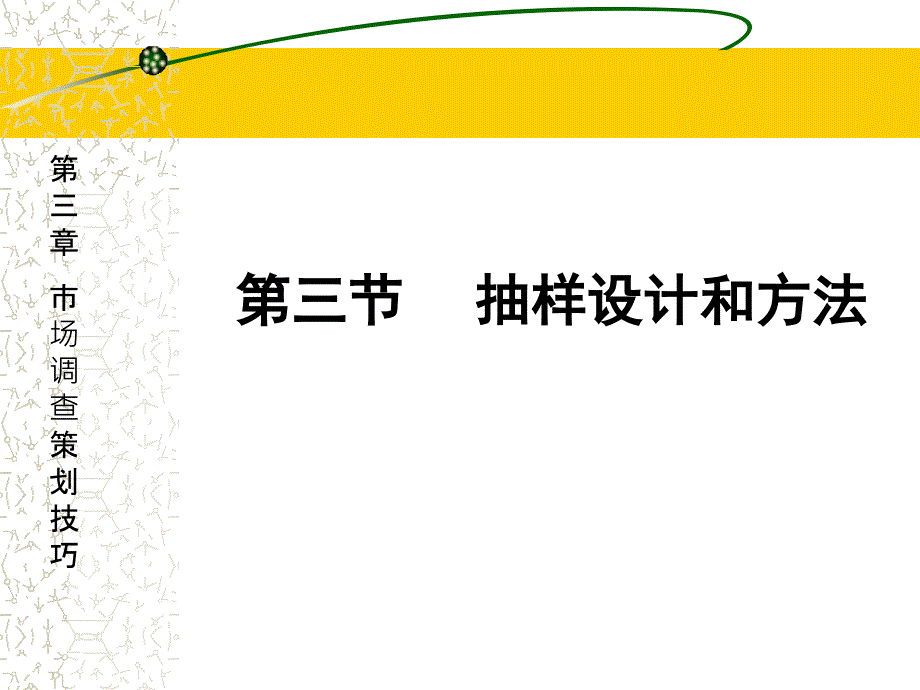 第三章 市场调查策划技巧

第三节 抽样设计和方法